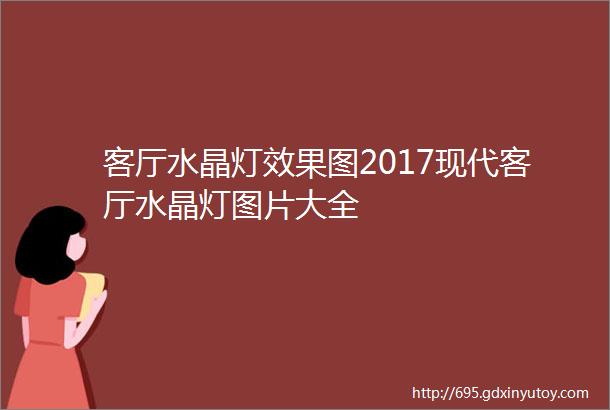 客厅水晶灯效果图2017现代客厅水晶灯图片大全

http://695.gdxinyutoy.com